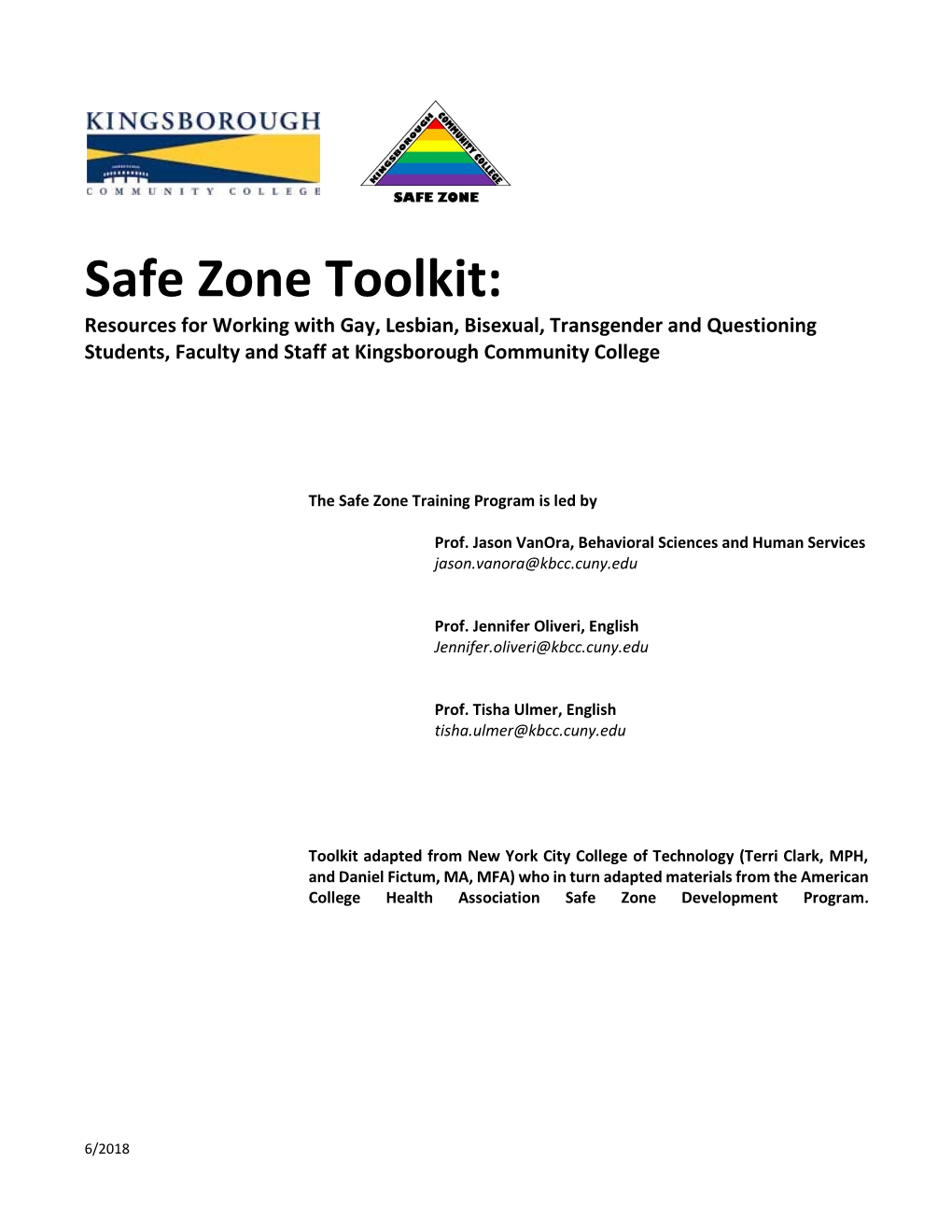 KINGSBOROUGH
COMMUNITY COLLEGE

KINGSBOROUGH COMMUNITY COLLEGE
SAFE ZONE

Safe Zone Toolkit:
Resources for Working with Gay, Lesbian, Bisexual, Transgender and Questioning Students, Faculty and Staff at Kingsborough Community College

The Safe Zone Training Program is led by

Prof. Jason VanOra, Behavioral Sciences and Human Services
jason.vanora@kbcc.cuny.edu

Prof. Jennifer Oliveri, English
Jennifer.oliveri@kbcc.cuny.edu

Prof. Tisha Ulmer, English
tisha.ulmer@kbcc.cuny.edu

Toolkit adapted from New York City College of Technology (Terri Clark, MPH, and Daniel Fictum, MA, MFA) who in turn adapted materials from the American College Health Association Safe Zone Development Program.

6/2018